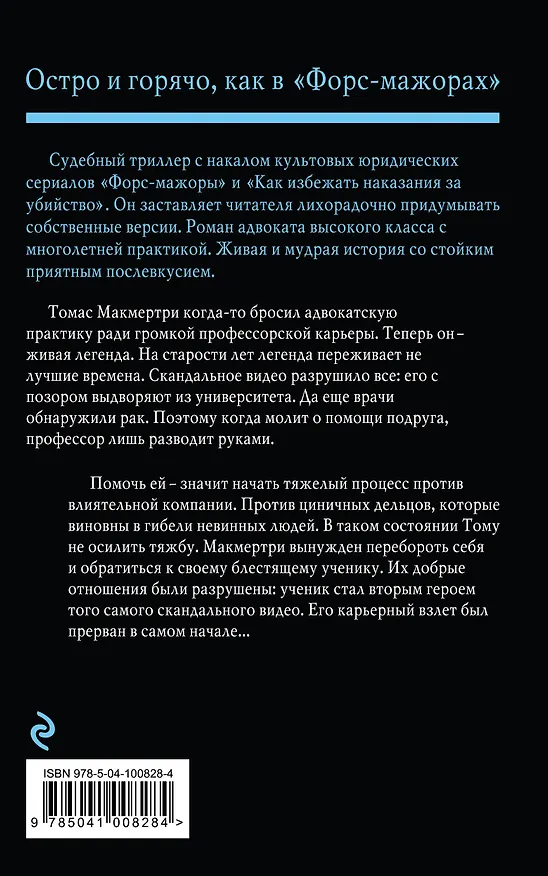 Остро и горячо, как в «Форс-мажорах»

Судебный триллер с накалом культовых юридических сериалов «Форс-мажоры» и «Как избежать наказания за убийство». Он заставляет читателя лихорадочно придумывать собственные версии. Роман адвоката высокого класса с многолетней практикой. Живая и мудрая история со стойким приятным послевкусием.

Томас Макмертри когда-то бросил адвокатскую практику ради громкой профессорской карьеры. Теперь он – живая легенда. На старости лет легенда переживает не лучшие времена. Скандальное видео разрушило все: его с позором выдворяют из университета. Да еще врачи обнаружили рак. Поэтому когда молит о помощи подруга, профессор лишь разводит руками.

Помочь ей – значит начать тяжелый процесс против влиятельной компании. Против циничных дельцов, которые виновны в гибели невинных людей. В таком состоянии Тому не осилить тяжбу. Макмертри вынужден перебороть себя и обратиться к своему блестящему ученику. Их добрые отношения были разрушены: ученик стал вторым героем того самого скандального видео. Его карьерный взлет был прерван в самом начале...

ISBN 978-5-04-100828-4

9 785041 008284 >